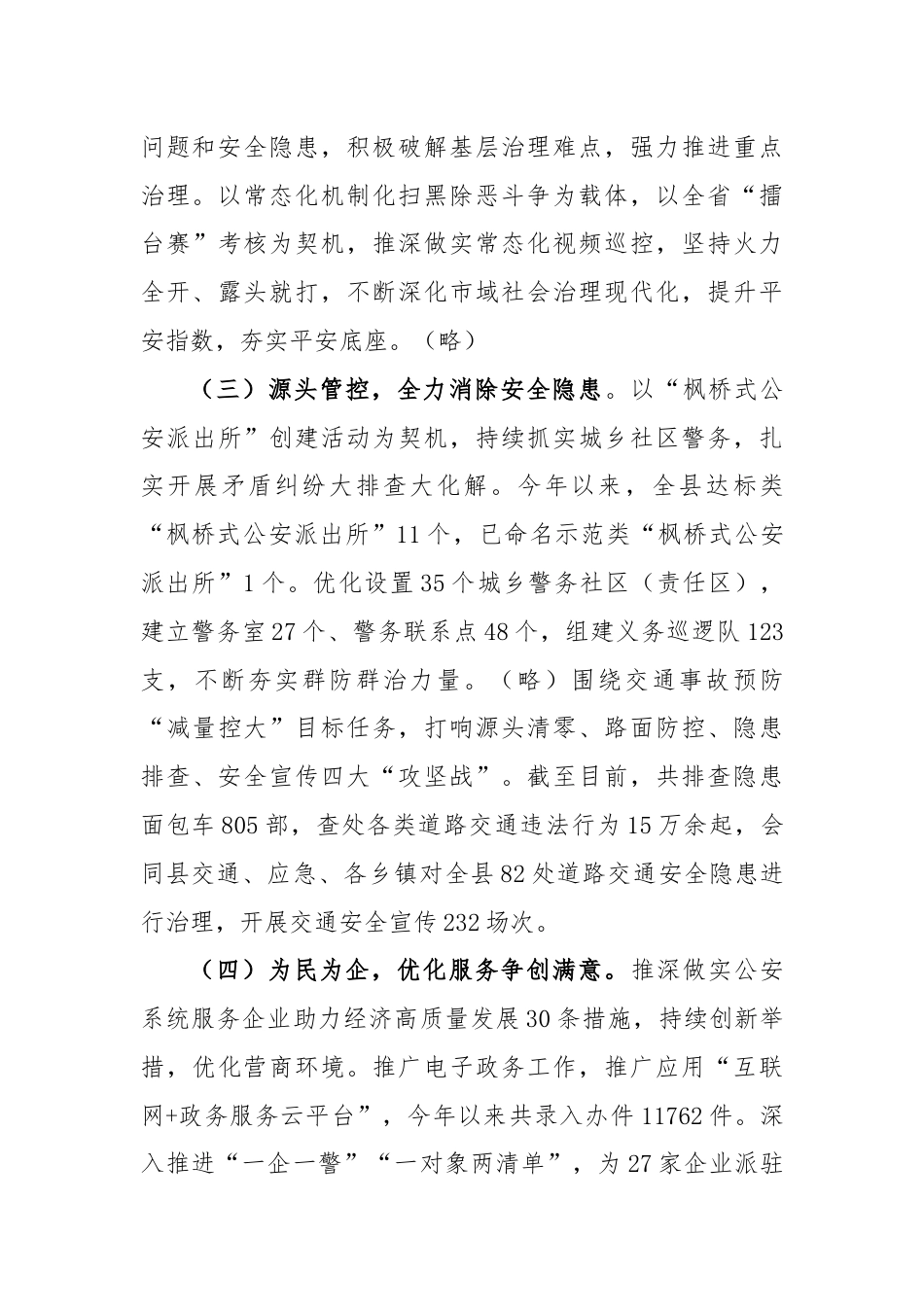 问题和安全隐患，积极破解基层治理难点，强力推进重点治理。以常态化机制化扫黑除恶斗争为载体，以全省“擂台赛”考核为契机，推深做实常态化视频巡控，坚持火力全开、露头就打，不断深化市域社会治理现代化，提升平安指数，夯实平安底座。（略）

（三）源头管控，全力消除安全隐患。以“枫桥式公安派出所”创建活动为契机，持续抓实城乡社区警务，扎实开展矛盾纠纷大排查大化解。今年以来，全县达标类“枫桥式公安派出所”11个，已命名示范类“枫桥式公安派出所”1个。优化设置35个城乡警务社区（责任区），建立警务室27个、警务联系点48个，组建义务巡逻队123支，不断夯实群防群治力量。（略）围绕交通事故预防“减量控大”目标任务，打响源头清零、路面防控、隐患排查、安全宣传四大“攻坚战”。截至目前，共排查隐患面包车805部，查处各类道路交通违法行为15万余起，会同县交通、应急、各乡镇对全县82处道路交通安全隐患进行治理，开展交通安全宣传232场次。

（四）为民为企，优化服务争创满意。推深做实公安系统服务企业助力经济高质量发展30条措施，持续创新举措，优化营商环境。推广电子政务工作，推广应用“互联网+政务服务云平台”，今年以来共录入办件11762件。深入推进“一企一警”“一对象两清单”，为27家企业派驻